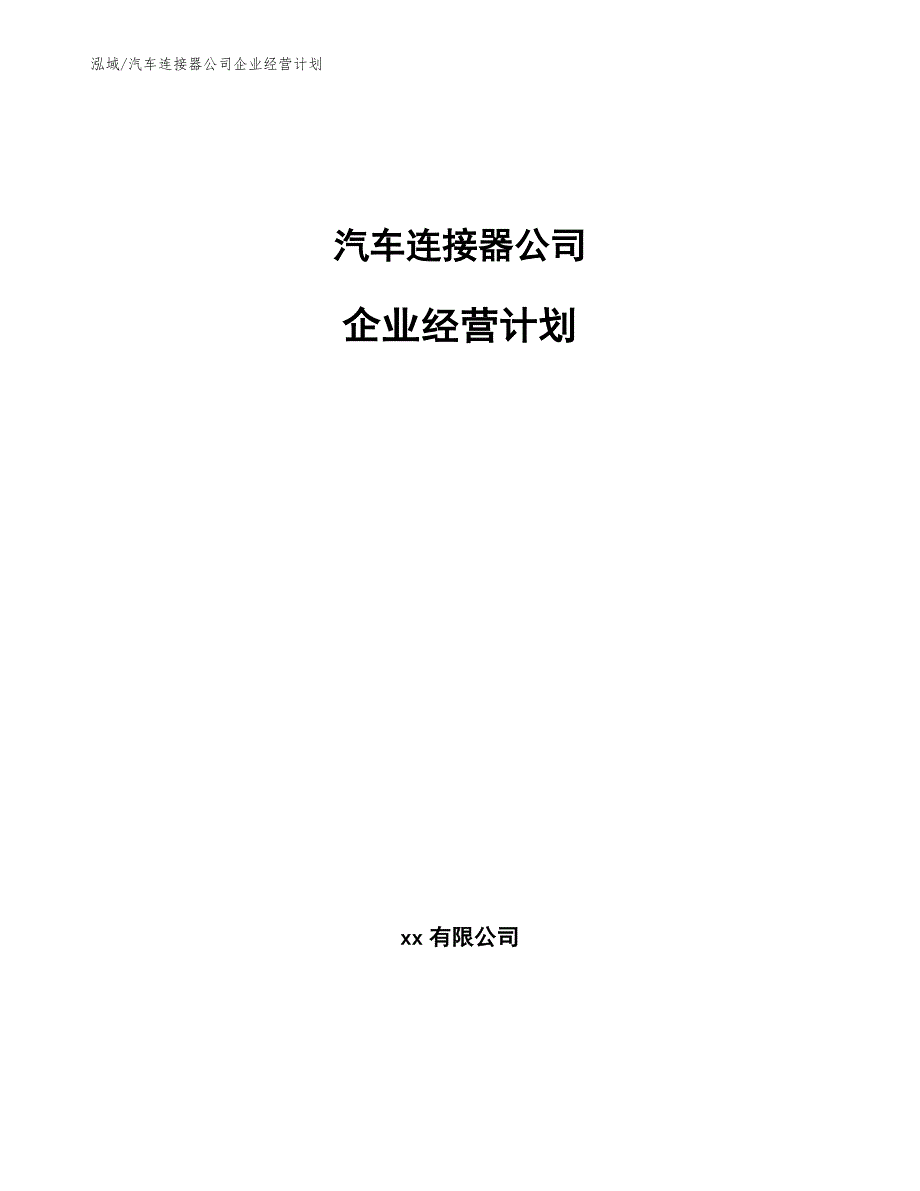 泓域/汽车连接器公司企业经营计划

汽车连接器公司

企业经营计划

xx 有限公司